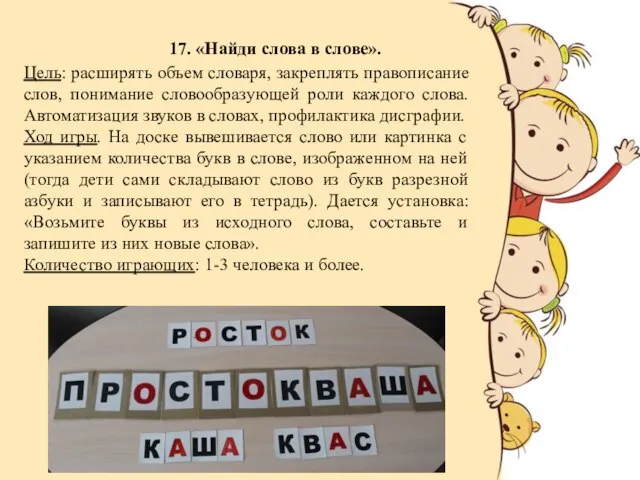 17. «Найди слова в слове».

Цель: расширять объем словаря, закреплять правописание слов, понимание словообразующей роли каждого слова. Автоматизация звуков в словах, профилактика дисграфии.
Ход игры. На доске вывешивается слово или картинка с указанием количества букв в слове, изображенном на ней (тогда дети сами складывают слово из букв разрезной азбуки и записывают его в тетрадь). Дается установка: «Возьмите буквы из исходного слова, составьте и запишите из них новые слова».
Количество играющих: 1-3 человека и более.

РОСТОК

ПРОСТОКВАША

КАША КВАС